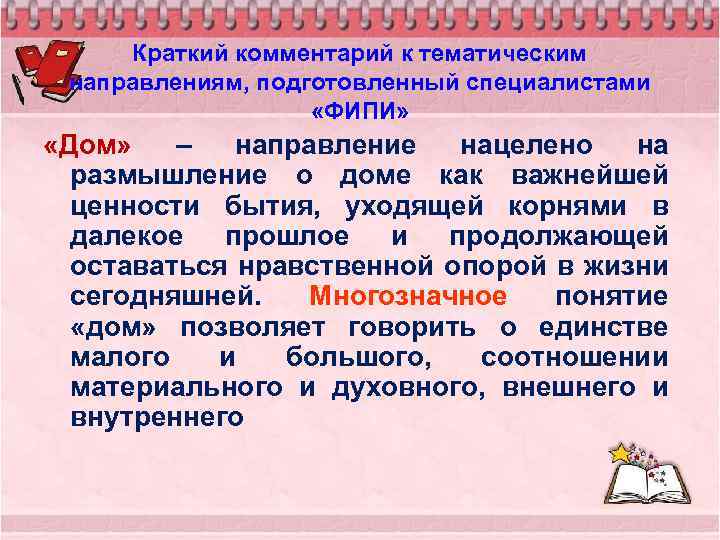 Краткий комментарий к тематическим направлениям, подготовленный специалистами «ФИПИ»

«Дом» – направление нацелено на размышление о доме как важнейшей ценности бытия, уходящей корнями в далекое прошлое и продолжающей оставаться нравственной опорой в жизни сегодняшней. Многозначное понятие «дом» позволяет говорить о единстве малого и большого, соотношении материального и духовного, внешнего и внутреннего